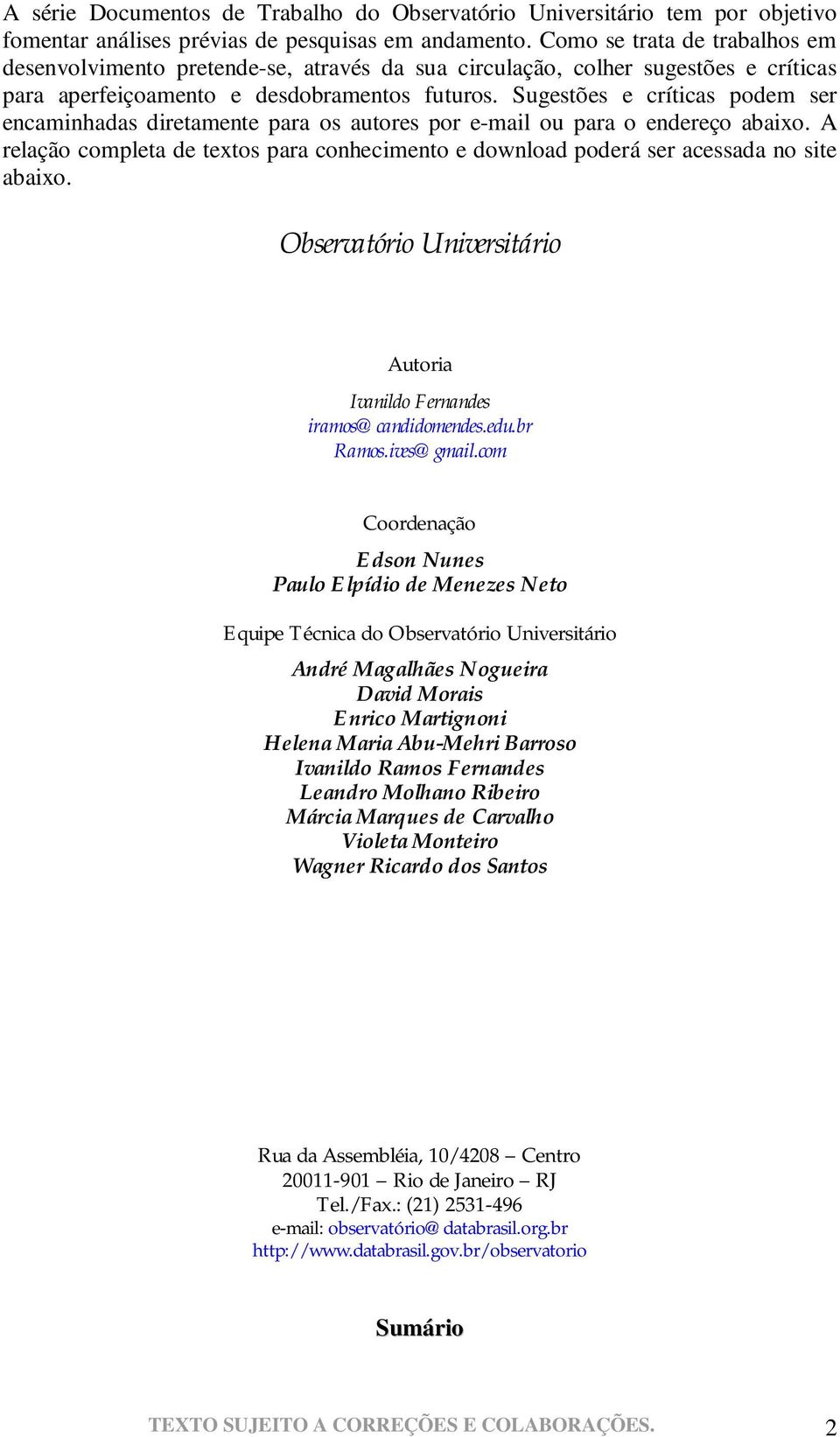 A série Documentos de Trabalho do Observatório Universitário tem por objetivo fomentar análises prévias de pesquisas em andamento. Como se trata de trabalhos em desenvolvimento pretende-se, através da sua circulação, colher sugestões e críticas para aperfeiçoamento e desdobramentos futuros. Sugestões e críticas podem ser encaminhadas diretamente para os autores por e-mail ou para o endereço abaixo. A relação completa de textos para conhecimento e download poderá ser acessada no site abaixo.

Observatório Universitário

Autoria

Ivanildo Fernandes
iramos@candidomendes.edu.br
Ramos.ives@gmail.com

Coordenação

Edson Nunes
Paulo Elpídio de Menezes Neto

Equipe Técnica do Observatório Universitário

André Magalhães Nogueira
David Morais
Enrico Martignoni
Helena Maria Abu-Mehri Barroso
Ivanildo Ramos Fernandes
Leandro Molhano Ribeiro
Márcia Marques de Carvalho
Violeta Monteiro
Wagner Ricardo dos Santos

Rua da Assembléia, 10/4208 – Centro
20011-901 – Rio de Janeiro – RJ
Tel./Fax.: (21) 2531-496
e-mail: observatório@databrasil.org.br
http://www.databrasil.gov.br/observatorio

Sumário

TEXTO SUJEITO A CORREÇÕES E COLABORAÇÕES. 2